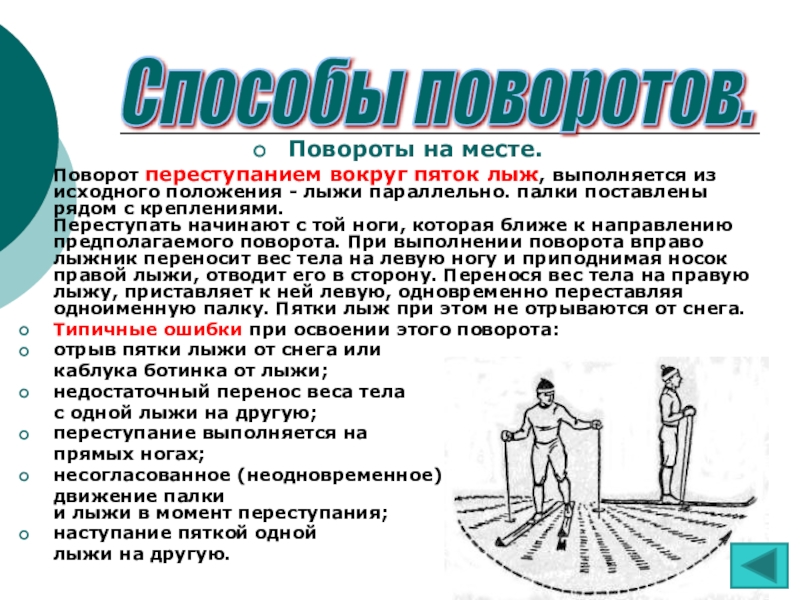 Способы поворотов.

Повороты на месте.

Поворот переступанием вокруг пяток лыж, выполняется из исходного положения - лыжи параллельно. палки поставлены рядом с креплениями.
Переступать начинают с той ноги, которая ближе к направлению предполагаемого поворота. При выполнении поворота вправо лыжник переносит вес тела на левую ногу и приподнимая носок правой лыжи, отводит его в сторону. Перенося вес тела на правую лыжу, приставляет к ней левую, одновременно переставляя одноименную палку. Пятки лыж при этом не отрываются от снега.

Типичные ошибки при освоении этого поворота:

отрыв пятки лыжи от снега или каблука ботинка от лыжи;

недостаточный перенос веса тела с одной лыжи на другую;

переступание выполняется на прямых ногах;

несогласованное (неодновременное) движение палки и лыжи в момент переступания;

наступание пяткой одной лыжи на другую.